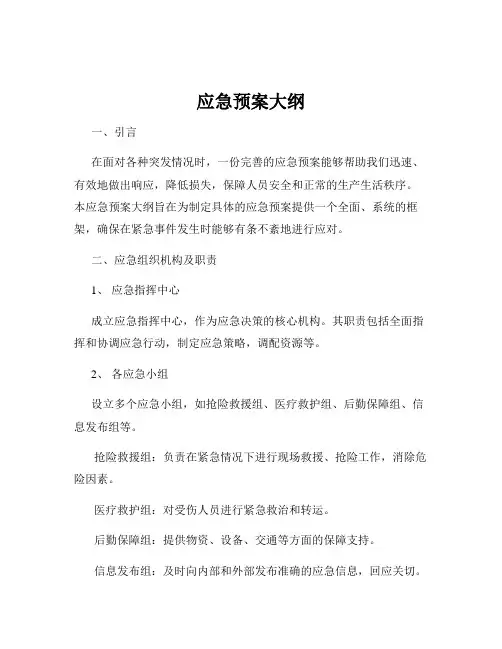 应急预案大纲

一、引言

在面对各种突发情况时，一份完善的应急预案能够帮助我们迅速、有效地做出响应，降低损失，保障人员安全和正常的生产生活秩序。本应急预案大纲旨在为制定具体的应急预案提供一个全面、系统的框架，确保在紧急事件发生时能够有条不紊地进行应对。

二、应急组织机构及职责

1、 应急指挥中心

成立应急指挥中心，作为应急决策的核心机构。其职责包括全面指挥和协调应急行动，制定应急策略，调配资源等。

2、 各应急小组

设立多个应急小组，如抢险救援组、医疗救护组、后勤保障组、信息发布组等。

抢险救援组：负责在紧急情况下进行现场救援、抢险工作，消除危险因素。

医疗救护组：对受伤人员进行紧急救治和转运。

后勤保障组：提供物资、设备、交通等方面的保障支持。

信息发布组：及时向内部和外部发布准确的应急信息，回应关切。